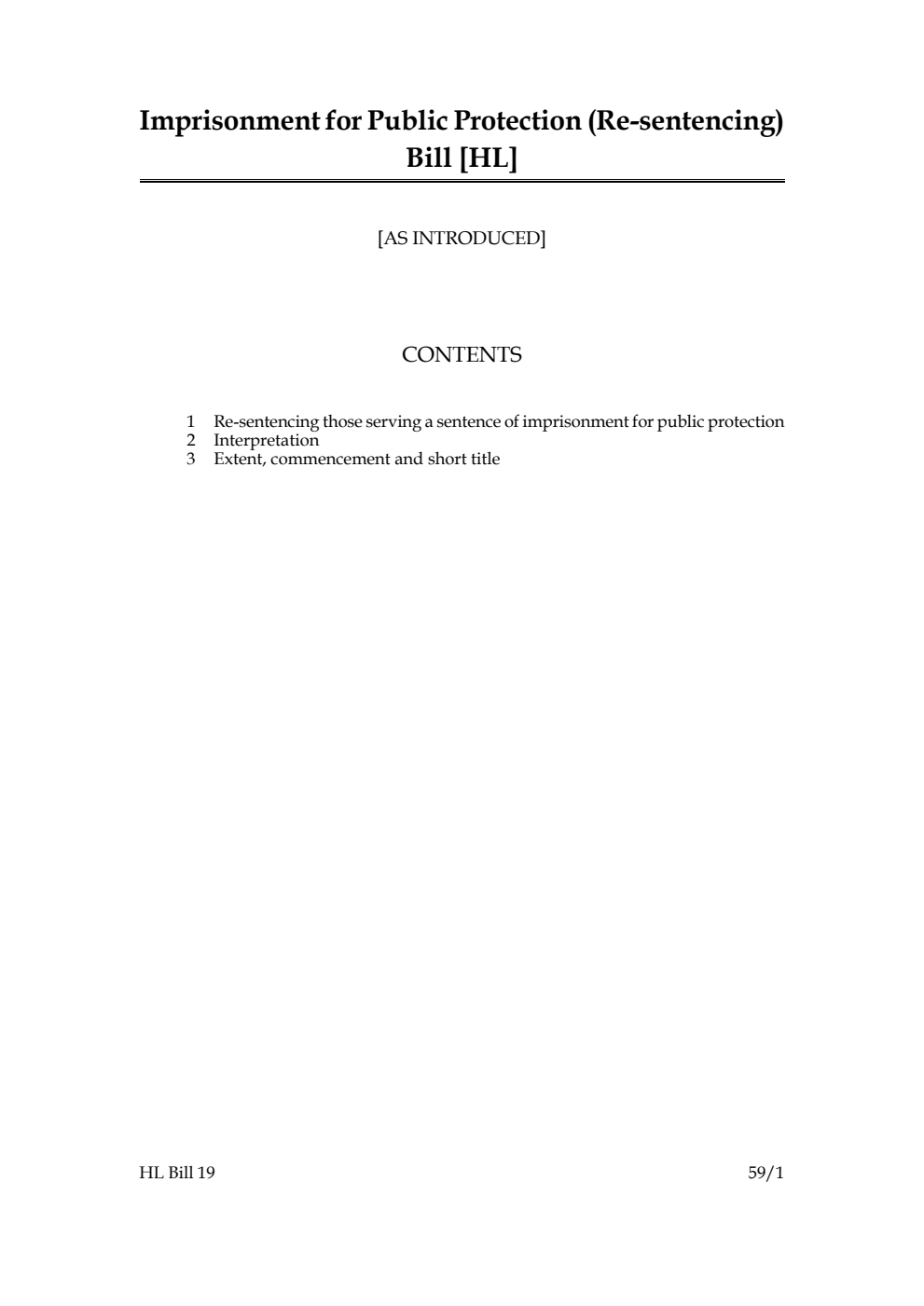 Imprisonment for Public Protection (Re-sentencing) Bill [HL]

[AS INTRODUCED]

CONTENTS

1 Re-sentencing those serving a sentence of imprisonment for public protection
2 Interpretation
3 Extent, commencement and short title

HL Bill 19

59/1